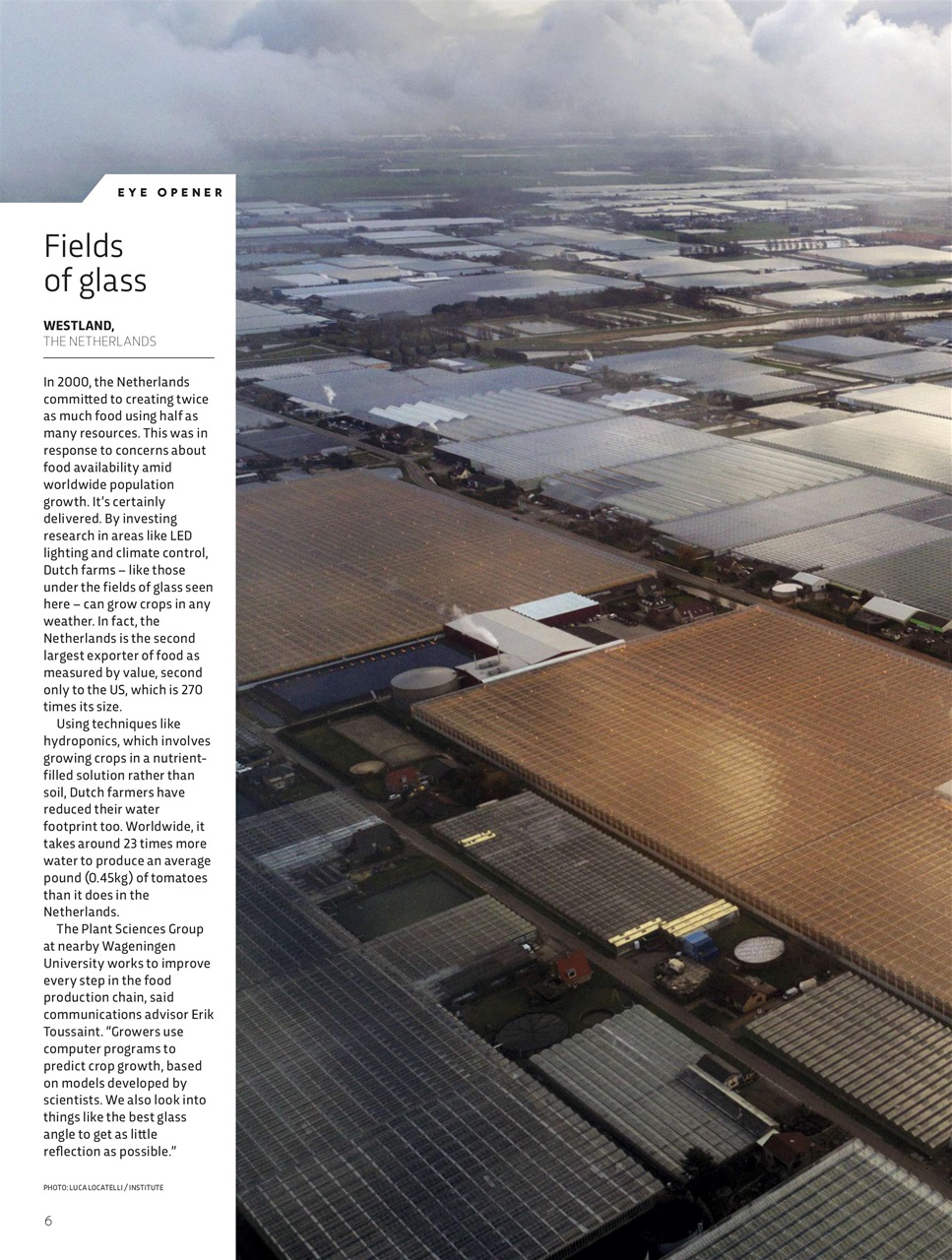 EYE OPENER

Fields of glass

WESTLAND,
THE NETHERLANDS

In 2000, the Netherlands committed to creating twice as much food using half as many resources. This was in response to concerns about food availability amid worldwide population growth. It's certainly delivered. By investing research in areas like LED lighting and climate control, Dutch farms – like those under the fields of glass seen here – can grow crops in any weather. In fact, the Netherlands is the second largest exporter of food as measured by value, second only to the US, which is 270 times its size.

Using techniques like hydroponics, which involves growing crops in a nutrient-filled solution rather than soil, Dutch farmers have reduced their water footprint too. Worldwide, it takes around 23 times more water to produce an average pound (0.45kg) of tomatoes than it does in the Netherlands.

The Plant Sciences Group at nearby Wageningen University works to improve every step in the food production chain, said communications advisor Erik Toussaint. "Growers use computer programs to predict crop growth, based on models developed by scientists. We also look into things like the best glass angle to get as little reflection as possible."

PHOTO: LUCA LOCATELLI / INSTITUTE

6